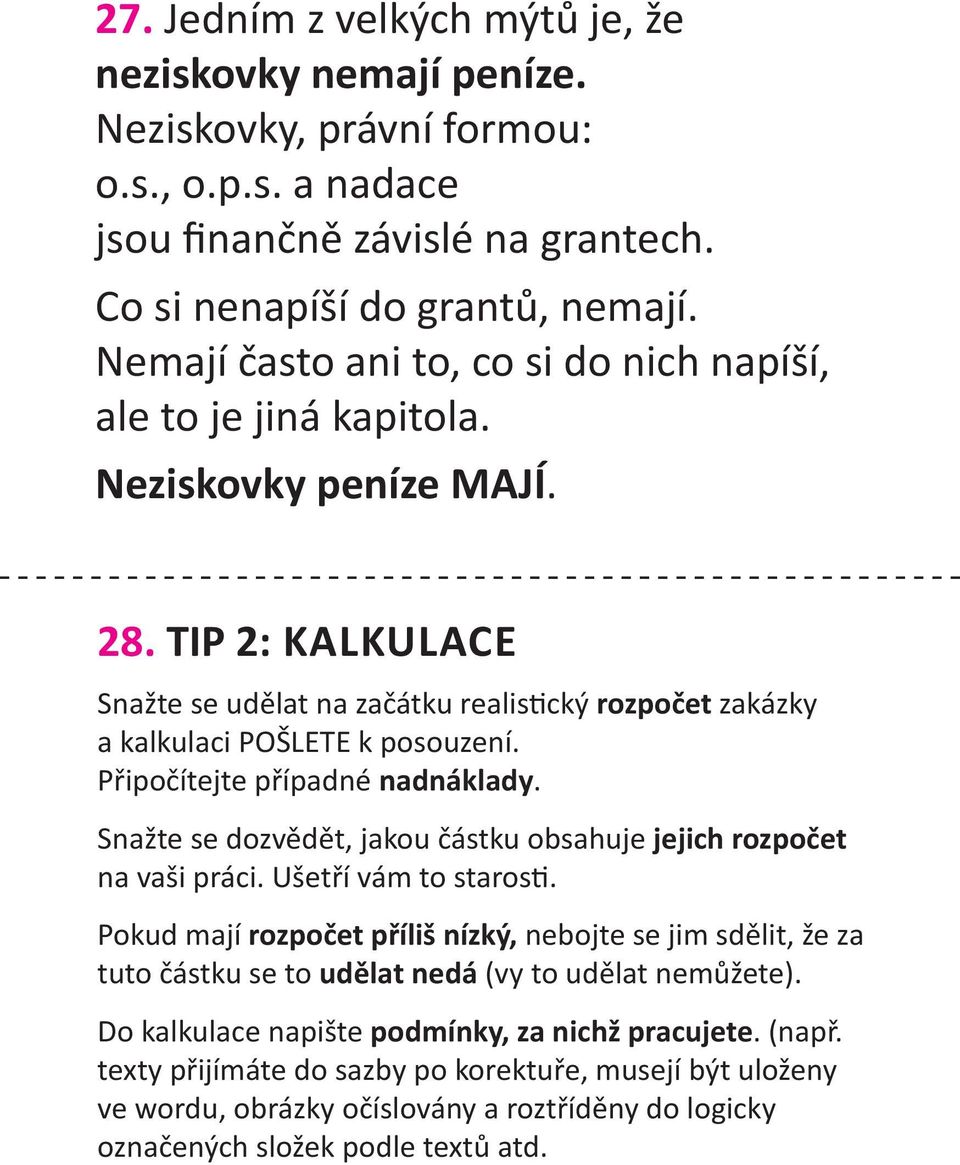 27. Jedním z velkých mýtů je, že neziskovky nemají peníze. Neziskovky, právní formou: o.s., o.p.s. a nadace jsou finančně závislé na grantech.

Co si nenapíší do grantů, nemají. Nemají často ani to, co si do nich napíší, ale to je jiná kapitola.

Neziskovky peníze MAJÍ.

28. TIP 2: KALKULACE

Snažte se udělat na začátku realistický rozpočet zakázky a kalkulaci POŠLETE k posouzení. Připočítejte případné nadnáklady.

Snažte se dozvědět, jakou částku obsahuje jejich rozpočet na vaši práci. Ušetří vám to starosti.

Pokud mají rozpočet příliš nízký, nebojte se jim sdělit, že za tuto částku se to udělat nedá (vy to udělat nemůžete).

Do kalkulace napište podmínky, za nichž pracujete. (např. texty přijímáte do sazby po korektuře, musejí být uloženy ve wordu, obrázky očíslovány a roztříděny do logicky označených složek podle textů atd.